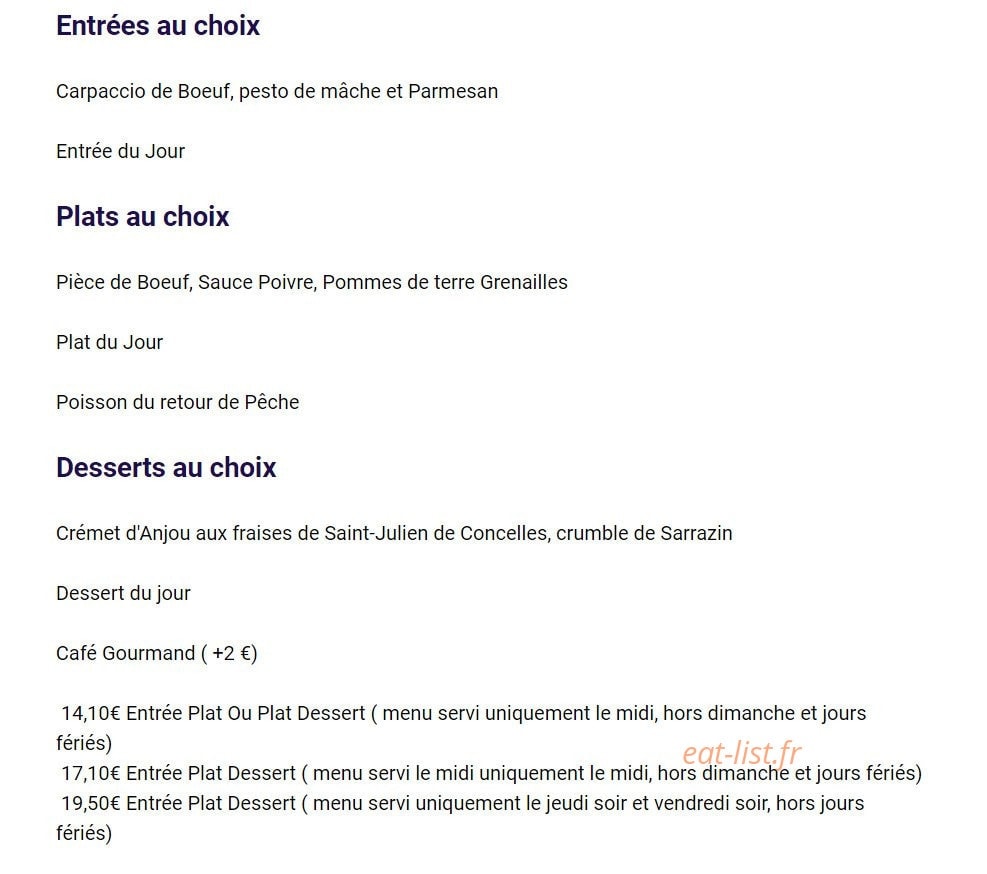 Entrées au choix

Carpaccio de Boeuf, pesto de mâche et Parmesan

Entrée du Jour

Plats au choix

Pièce de Boeuf, Sauce Poivre, Pommes de terre Grenailles

Plat du Jour

Poisson du retour de Pêche

Desserts au choix

Crémet d'Anjou aux fraises de Saint-Julien de Concelles, crumble de Sarrazin

Dessert du jour

Café Gourmand ( +2 €)

14,10€ Entrée Plat Ou Plat Dessert ( menu servi uniquement le midi, hors dimanche et jours fériés)
17,10€ Entrée Plat Dessert ( menu servi le midi uniquement le midi, hors dimanche et jours fériés)
19,50€ Entrée Plat Dessert ( menu servi uniquement le jeudi soir et vendredi soir, hors jours fériés)

eat-list.fr